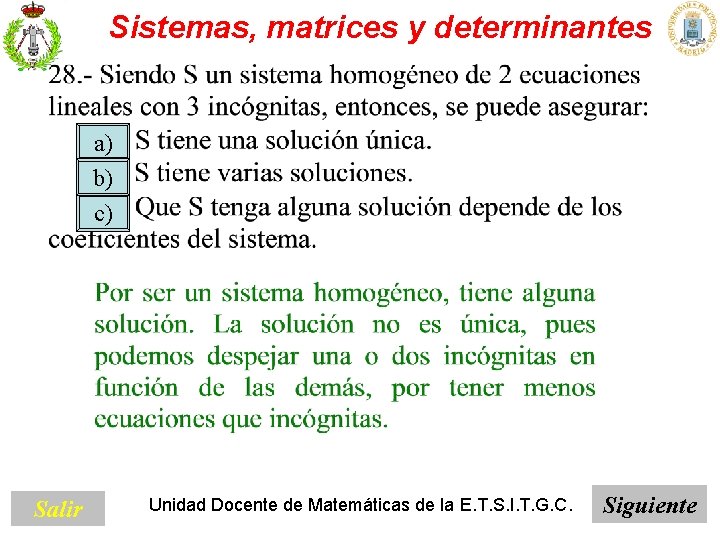 Sistemas, matrices y determinantes

28.- Siendo S un sistema homogéneo de 2 ecuaciones lineales con 3 incógnitas, entonces, se puede asegurar:

a) S tiene una solución única.

b) S tiene varias soluciones.

c) Que S tenga alguna solución depende de los coeficientes del sistema.

Por ser un sistema homogéneo, tiene alguna solución. La solución no es única, pues podemos despejar una o dos incógnitas en función de las demás, por tener menos ecuaciones que incógnitas.

Salir

Unidad Docente de Matemáticas de la E.T.S.I.T.G.C.

Siguiente